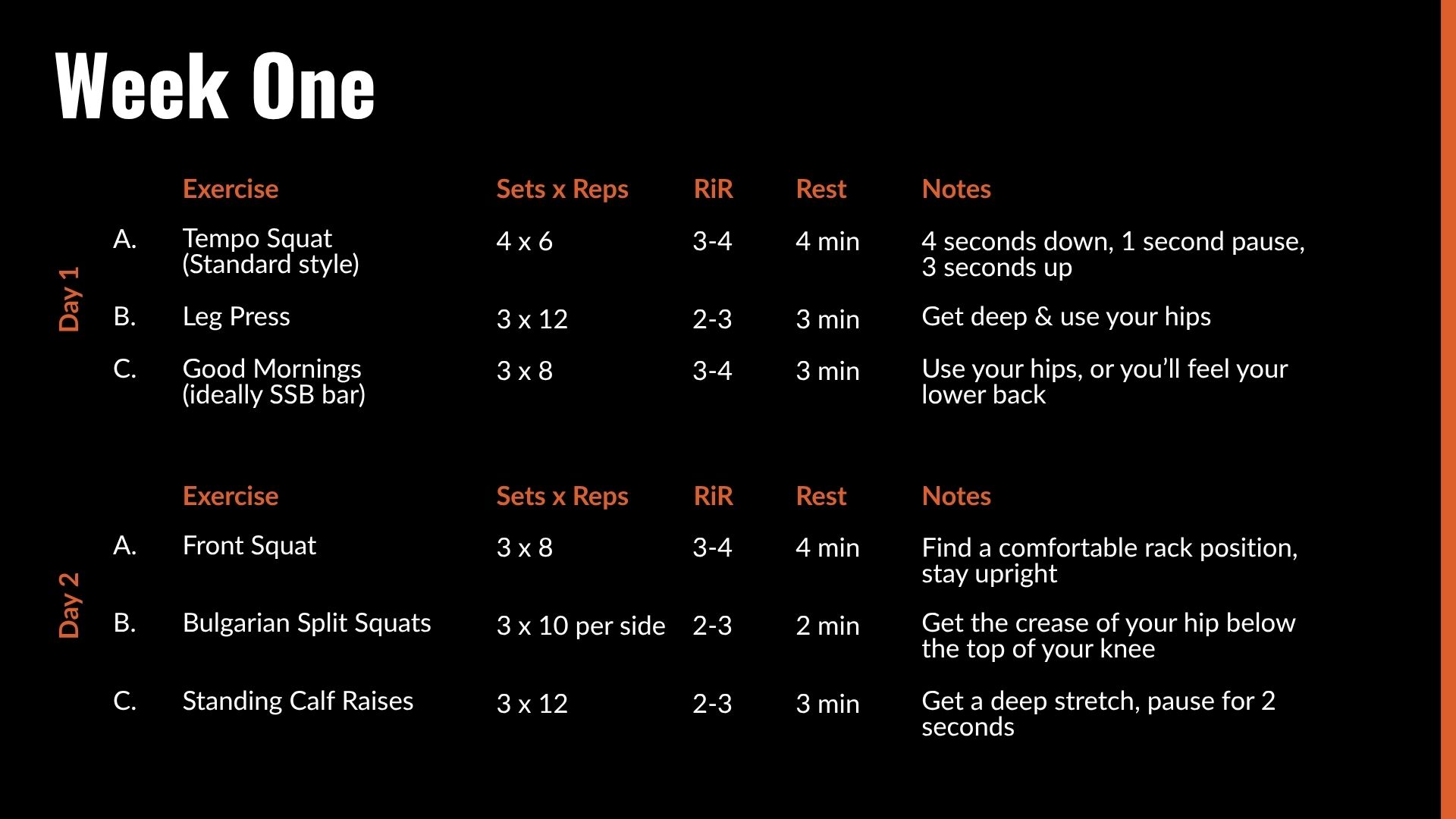 Week One

Day 1

| | Exercise | Sets x Reps | RiR | Rest | Notes |
|---|---|---|---|---|---|
| A. | Tempo Squat (Standard style) | 4 x 6 | 3-4 | 4 min | 4 seconds down, 1 second pause, 3 seconds up |
| B. | Leg Press | 3 x 12 | 2-3 | 3 min | Get deep & use your hips |
| C. | Good Mornings (ideally SSB bar) | 3 x 8 | 3-4 | 3 min | Use your hips, or you'll feel your lower back |

Day 2

| | Exercise | Sets x Reps | RiR | Rest | Notes |
|---|---|---|---|---|---|
| A. | Front Squat | 3 x 8 | 3-4 | 4 min | Find a comfortable rack position, stay upright |
| B. | Bulgarian Split Squats | 3 x 10 per side | 2-3 | 2 min | Get the crease of your hip below the top of your knee |
| C. | Standing Calf Raises | 3 x 12 | 2-3 | 3 min | Get a deep stretch, pause for 2 seconds |